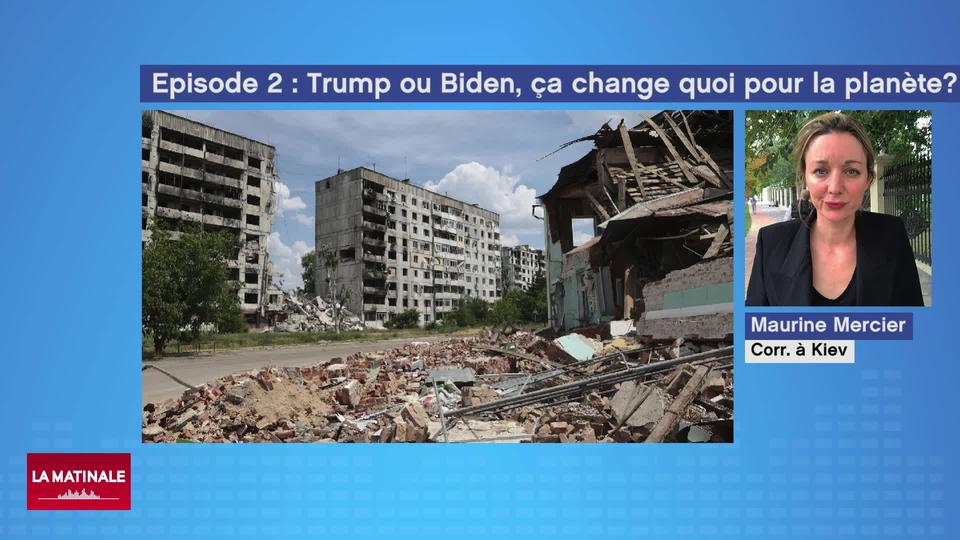 Episode 2 : Trump ou Biden, ça change quoi pour la planète?

Maurine Mercier
Corr. à Kiev

LA MATINALE